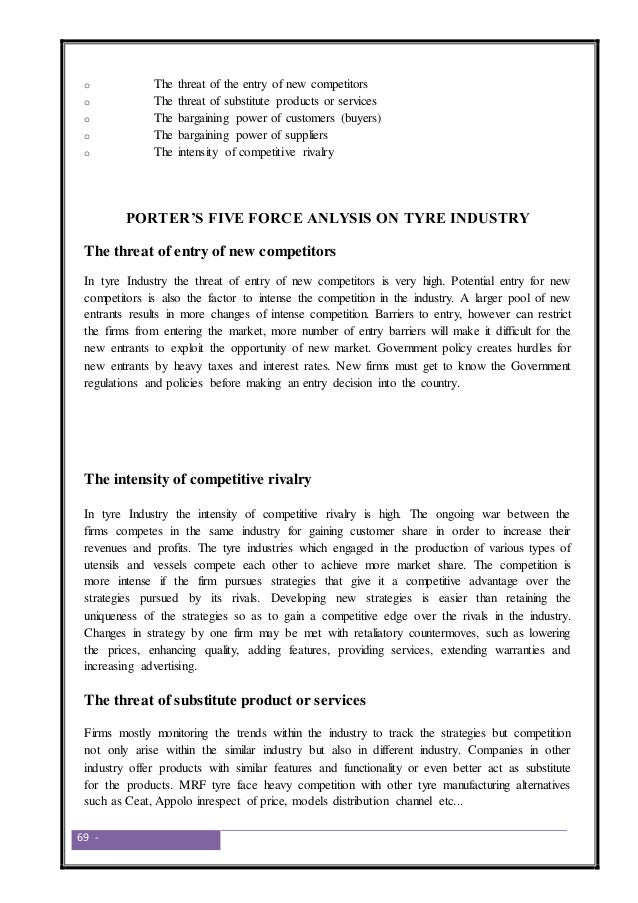 o The threat of the entry of new competitors
o The threat of substitute products or services
o The bargaining power of customers (buyers)
o The bargaining power of suppliers
o The intensity of competitive rivalry

PORTER'S FIVE FORCE ANLYSIS ON TYRE INDUSTRY

The threat of entry of new competitors

In tyre Industry the threat of entry of new competitors is very high. Potential entry for new competitors is also the factor to intense the competition in the industry. A larger pool of new entrants results in more changes of intense competition. Barriers to entry, however can restrict the firms from entering the market, more number of entry barriers will make it difficult for the new entrants to exploit the opportunity of new market. Government policy creates hurdles for new entrants by heavy taxes and interest rates. New firms must get to know the Government regulations and policies before making an entry decision into the country.

The intensity of competitive rivalry

In tyre Industry the intensity of competitive rivalry is high. The ongoing war between the firms competes in the same industry for gaining customer share in order to increase their revenues and profits. The tyre industries which engaged in the production of various types of utensils and vessels compete each other to achieve more market share. The competition is more intense if the firm pursues strategies that give it a competitive advantage over the strategies pursued by its rivals. Developing new strategies is easier than retaining the uniqueness of the strategies so as to gain a competitive edge over the rivals in the industry. Changes in strategy by one firm may be met with retaliatory countermoves, such as lowering the prices, enhancing quality, adding features, providing services, extending warranties and increasing advertising.

The threat of substitute product or services

Firms mostly monitoring the trends within the industry to track the strategies but competition not only arise within the similar industry but also in different industry. Companies in other industry offer products with similar features and functionality or even better act as substitute for the products. MRF tyre face heavy competition with other tyre manufacturing alternatives such as Ceat, Appolo inrespect of price, models distribution channel etc...

69 -